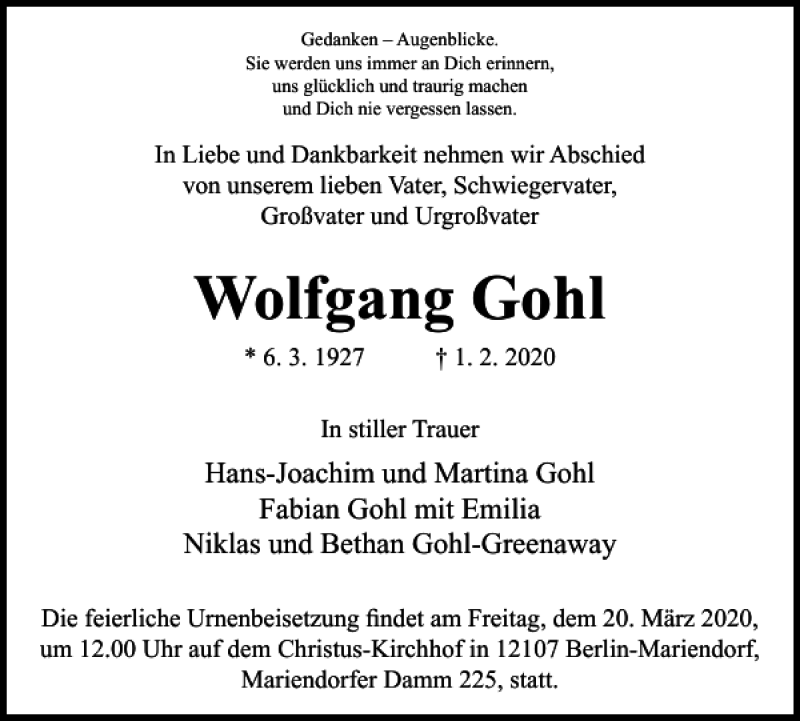 Gedanken – Augenblicke.
Sie werden uns immer an Dich erinnern,
uns glücklich und traurig machen
und Dich nie vergessen lassen.

In Liebe und Dankbarkeit nehmen wir Abschied
von unserem lieben Vater, Schwiegervater,
Großvater und Urgroßvater

Wolfgang Gohl

* 6. 3. 1927 † 1. 2. 2020

In stiller Trauer

Hans-Joachim und Martina Gohl
Fabian Gohl mit Emilia
Niklas und Bethan Gohl-Greenaway

Die feierliche Urnenbeisetzung findet am Freitag, dem 20. März 2020,
um 12.00 Uhr auf dem Christus-Kirchhof in 12107 Berlin-Mariendorf,
Mariendorfer Damm 225, statt.